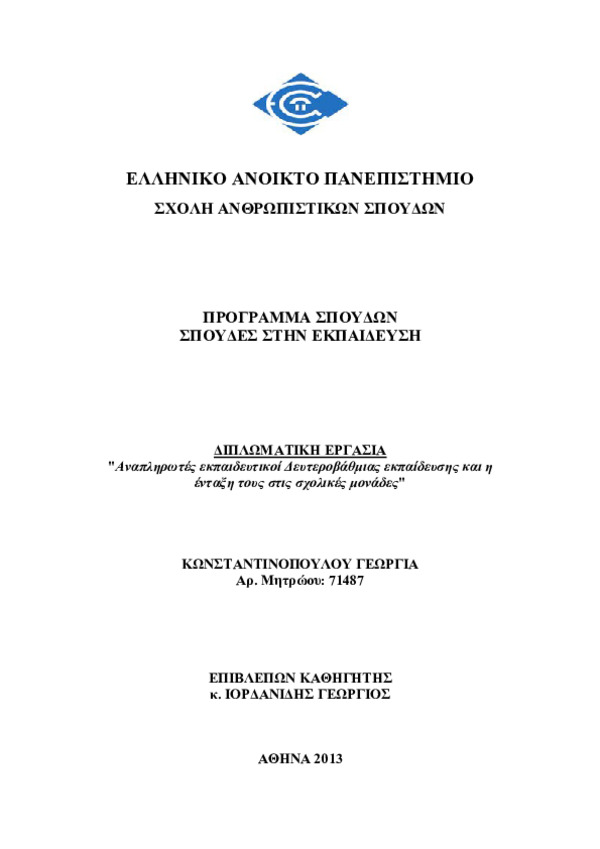 ΕΛΛΗΝΙΚΟ ΑΝΟΙΚΤΟ ΠΑΝΕΠΙΣΤΗΜΙΟ
ΣΧΟΛΗ ΑΝΘΡΩΠΙΣΤΙΚΩΝ ΣΠΟΥΔΩΝ

ΠΡΟΓΡΑΜΜΑ ΣΠΟΥΔΩΝ
ΣΠΟΥΔΕΣ ΣΤΗΝ ΕΚΠΑΙΔΕΥΣΗ

ΔΙΠΛΩΜΑΤΙΚΗ ΕΡΓΑΣΙΑ
"Αναπληρωτές εκπαιδευτικοί Δευτεροβάθμιας εκπαίδευσης και η ένταξη τους στις σχολικές μονάδες"

ΚΩΝΣΤΑΝΤΙΝΟΠΟΥΛΟΥ ΓΕΩΡΓΙΑ
Αρ. Μητρώου: 71487

ΕΠΙΒΛΕΠΩΝ ΚΑΘΗΓΗΤΗΣ
κ. ΙΟΡΔΑΝΙΔΗΣ ΓΕΩΡΓΙΟΣ

ΑΘΗΝΑ 2013